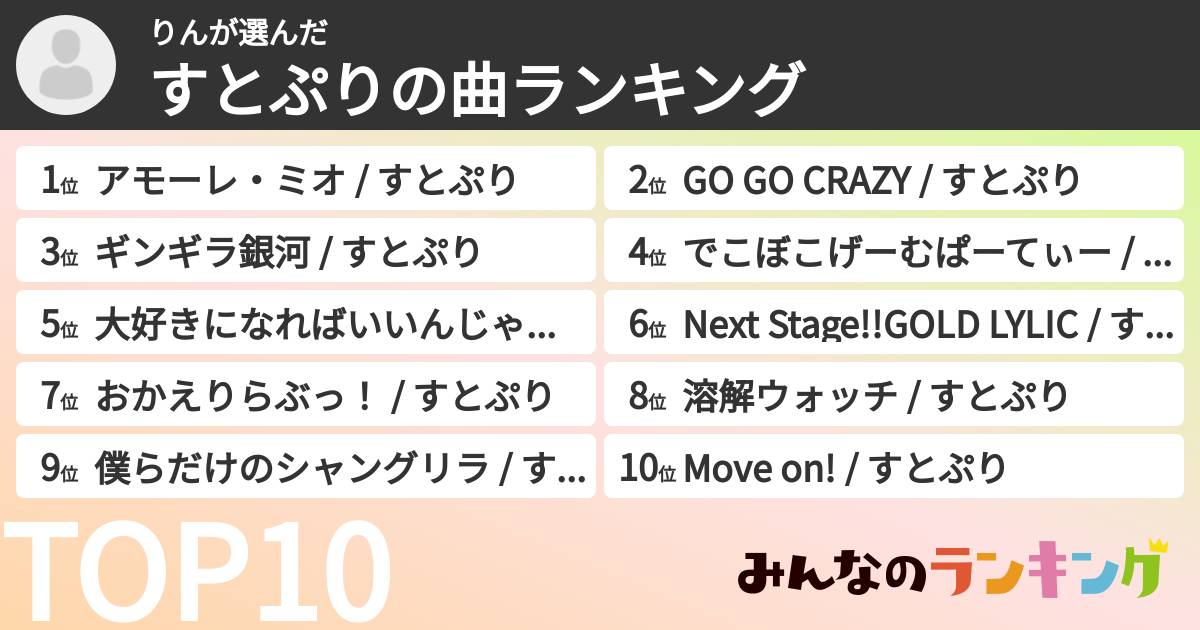 りんが選んだ
すとぷりの曲ランキング

1位 アモーレ・ミオ / すとぷり

2位 GO GO CRAZY / すとぷり

3位 ギンギラ銀河 / すとぷり

4位 でこぼこげーむぱーてぃー / …

5位 大好きになればいいんじゃ…

6位 Next Stage!!GOLD LYLIC / す…

7位 おかえりらぶっ！ / すとぷり

8位 溶解ウォッチ / すとぷり

9位 僕らだけのシャングリラ / す…

10位 Move on! / すとぷり

TOP10

みんなのランキング